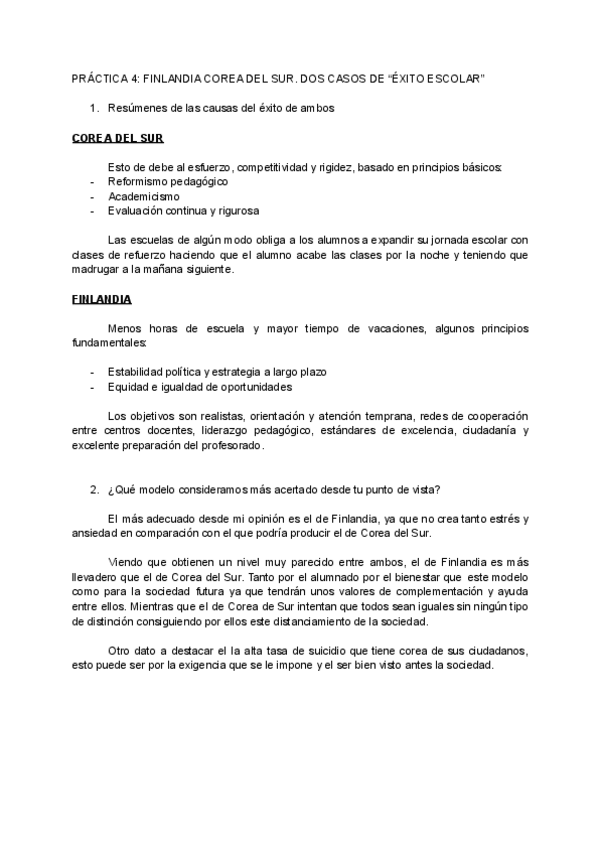 PRÁCTICA 4: FINLANDIA COREA DEL SUR. DOS CASOS DE “ÉXITO ESCOLAR”

1. Resúmenes de las causas del éxito de ambos

COREA DEL SUR

Esto de debe al esfuerzo, competitividad y rigidez, basado en principios básicos:
- Reformismo pedagógico
- Academicismo
- Evaluación continua y rigurosa

Las escuelas de algún modo obliga a los alumnos a expandir su jornada escolar con clases de refuerzo haciendo que el alumno acabe las clases por la noche y teniendo que madrugar a la mañana siguiente.

FINLANDIA

Menos horas de escuela y mayor tiempo de vacaciones, algunos principios fundamentales:

- Estabilidad política y estrategia a largo plazo
- Equidad e igualdad de oportunidades

Los objetivos son realistas, orientación y atención temprana, redes de cooperación entre centros docentes, liderazgo pedagógico, estándares de excelencia, ciudadanía y excelente preparación del profesorado.

2. ¿Qué modelo consideramos más acertado desde tu punto de vista?

El más adecuado desde mi opinión es el de Finlandia, ya que no crea tanto estrés y ansiedad en comparación con el que podría producir el de Corea del Sur.

Viendo que obtienen un nivel muy parecido entre ambos, el de Finlandia es más llevadero que el de Corea del Sur. Tanto por el alumnado por el bienestar que este modelo como para la sociedad futura ya que tendrán unos valores de complementación y ayuda entre ellos. Mientras que el de Corea de Sur intentan que todos sean iguales sin ningún tipo de distinción consiguiendo por ellos este distanciamiento de la sociedad.

Otro dato a destacar el la alta tasa de suicidio que tiene corea de sus ciudadanos, esto puede ser por la exigencia que se le impone y el ser bien visto antes la sociedad.